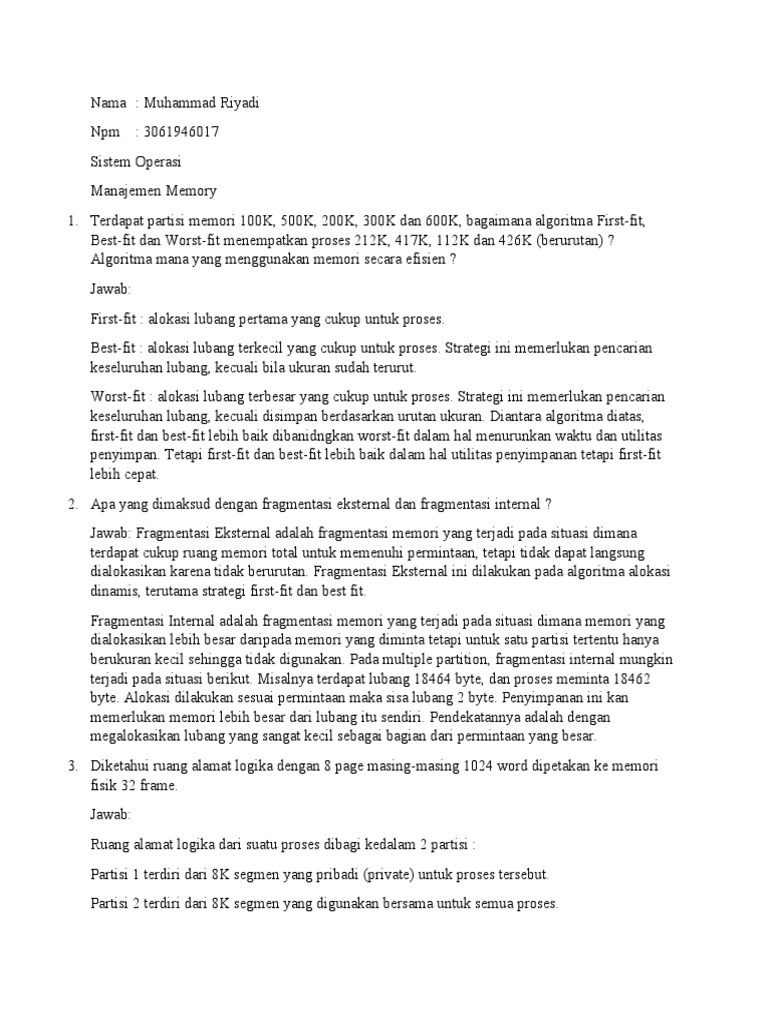 Nama : Muhammad Riyadi

Npm : 3061946017

Sistem Operasi

Manajemen Memory

1. Terdapat partisi memori 100K, 500K, 200K, 300K dan 600K, bagaimana algoritma First-fit, Best-fit dan Worst-fit menempatkan proses 212K, 417K, 112K dan 426K (berurutan) ? Algoritma mana yang menggunakan memori secara efisien ?

Jawab:

First-fit : alokasi lubang pertama yang cukup untuk proses.

Best-fit : alokasi lubang terkecil yang cukup untuk proses. Strategi ini memerlukan pencarian keseluruhan lubang, kecuali bila ukuran sudah terurut.

Worst-fit : alokasi lubang terbesar yang cukup untuk proses. Strategi ini memerlukan pencarian keseluruhan lubang, kecuali disimpan berdasarkan urutan ukuran. Diantara algoritma diatas, first-fit dan best-fit lebih baik dibanidngkan worst-fit dalam hal menurunkan waktu dan utilitas penyimpan. Tetapi first-fit dan best-fit lebih baik dalam hal utilitas penyimpanan tetapi first-fit lebih cepat.

2. Apa yang dimaksud dengan fragmentasi eksternal dan fragmentasi internal ?

Jawab: Fragmentasi Eksternal adalah fragmentasi memori yang terjadi pada situasi dimana terdapat cukup ruang memori total untuk memenuhi permintaan, tetapi tidak dapat langsung dialokasikan karena tidak berurutan. Fragmentasi Eksternal ini dilakukan pada algoritma alokasi dinamis, terutama strategi first-fit dan best fit.

Fragmentasi Internal adalah fragmentasi memori yang terjadi pada situasi dimana memori yang dialokasikan lebih besar daripada memori yang diminta tetapi untuk satu partisi tertentu hanya berukuran kecil sehingga tidak digunakan. Pada multiple partition, fragmentasi internal mungkin terjadi pada situasi berikut. Misalnya terdapat lubang 18464 byte, dan proses meminta 18462 byte. Alokasi dilakukan sesuai permintaan maka sisa lubang 2 byte. Penyimpanan ini kan memerlukan memori lebih besar dari lubang itu sendiri. Pendekatannya adalah dengan megalokasikan lubang yang sangat kecil sebagai bagian dari permintaan yang besar.

3. Diketahui ruang alamat logika dengan 8 page masing-masing 1024 word dipetakan ke memori fisik 32 frame.

Jawab:

Ruang alamat logika dari suatu proses dibagi kedalam 2 partisi :

Partisi 1 terdiri dari 8K segmen yang pribadi (private) untuk proses tersebut.

Partisi 2 terdiri dari 8K segmen yang digunakan bersama untuk semua proses.